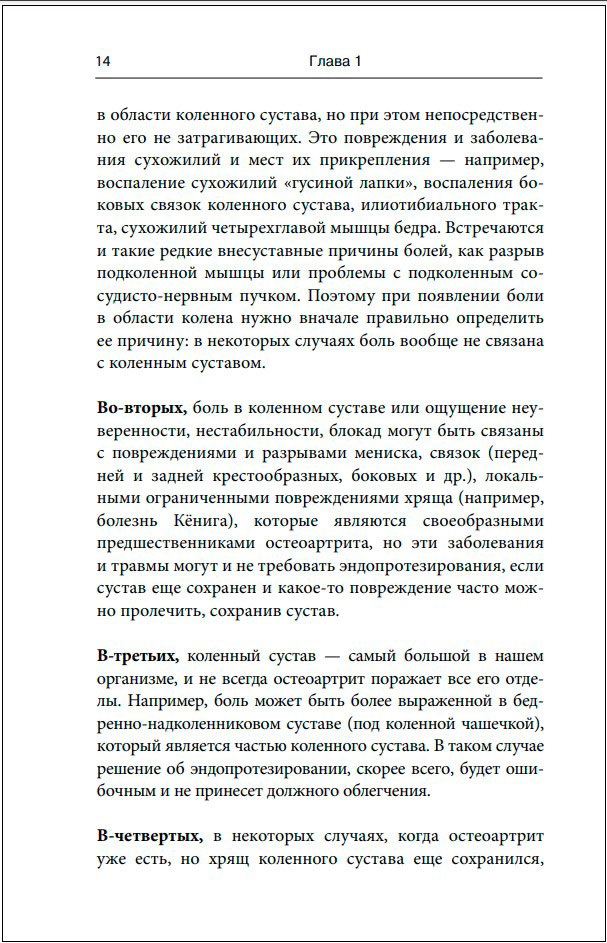 14 Глава 1

в области коленного сустава, но при этом непосредственно его не затрагивающих. Это повреждения и заболевания сухожилий и мест их прикрепления — например, воспаление сухожилий «гусиной лапки», воспаления боковых связок коленного сустава, илиотибиального тракта, сухожилий четырехглавой мышцы бедра. Встречаются и такие редкие внесуставные причины болей, как разрыв подколенной мышцы или проблемы с подколенным сосудисто-нервным пучком. Поэтому при появлении боли в области колена нужно вначале правильно определить ее причину: в некоторых случаях боль вообще не связана с коленным суставом.

Во-вторых, боль в коленном суставе или ощущение неуверенности, нестабильности, блокад могут быть связаны с повреждениями и разрывами мениска, связок (передней и задней крестообразных, боковых и др.), локальными ограниченными повреждениями хряща (например, болезнь Кёнига), которые являются своеобразными предшественниками остеоартрита, но эти заболевания и травмы могут и не требовать эндопротезирования, если сустав еще сохранен и какое-то повреждение часто можно пролечить, сохранив сустав.

В-третьих, коленный сустав — самый большой в нашем организме, и не всегда остеоартрит поражает все его отделы. Например, боль может быть более выраженной в бедренно-надколенниковом суставе (под коленной чашечкой), который является частью коленного сустава. В таком случае решение об эндопротезировании, скорее всего, будет ошибочным и не принесет должного облегчения.

В-четвертых, в некоторых случаях, когда остеоартрит уже есть, но хрящ коленного сустава еще сохранился,